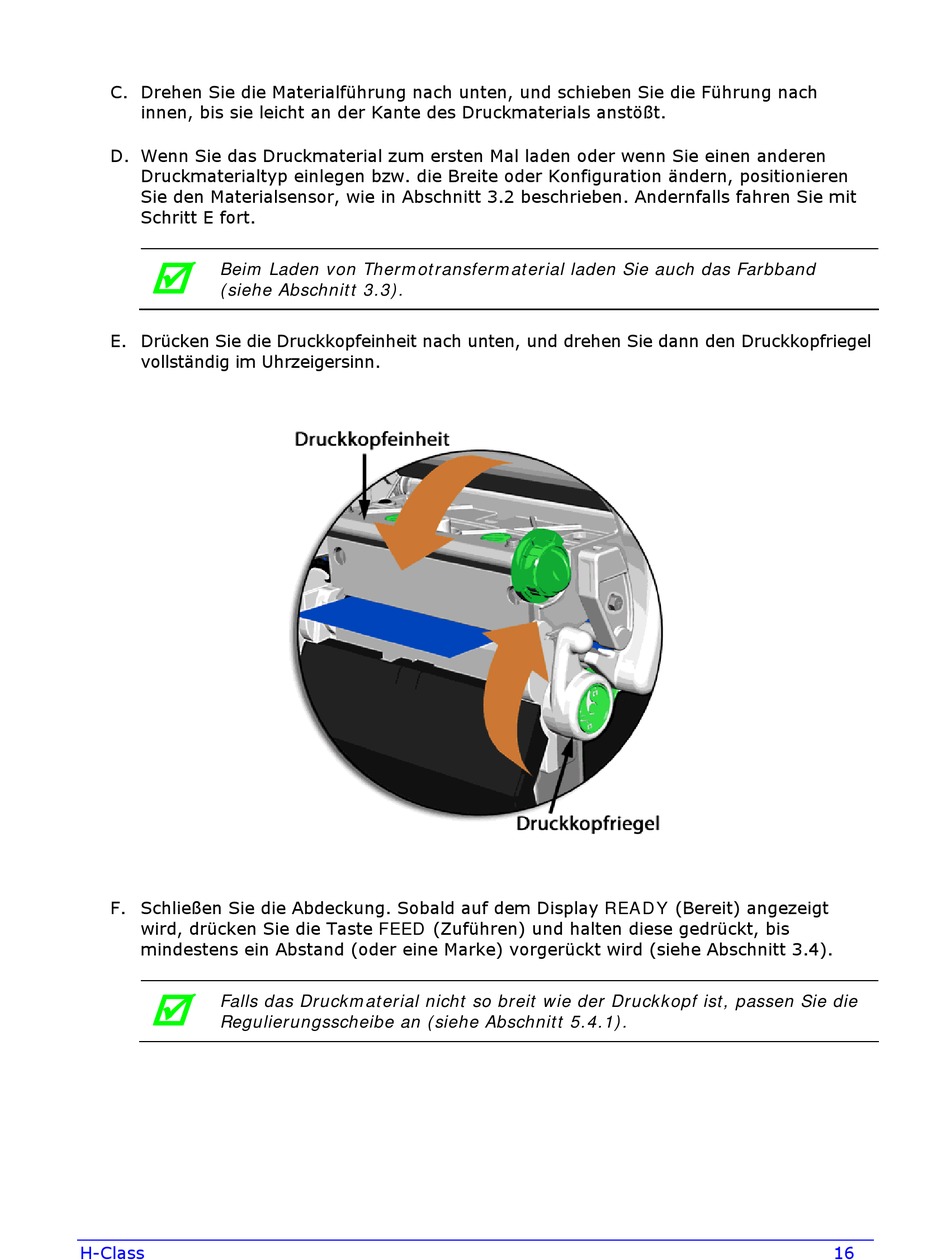 C. Drehen Sie die Materialführung nach unten, und schieben Sie die Führung nach innen, bis sie leicht an der Kante des Druckmaterials anstößt.

D. Wenn Sie das Druckmaterial zum ersten Mal laden oder wenn Sie einen anderen Druckmaterialtyp einlegen bzw. die Breite oder Konfiguration ändern, positionieren Sie den Materialsensor, wie in Abschnitt 3.2 beschrieben. Andernfalls fahren Sie mit Schritt E fort.

Beim Laden von Thermotransfermaterial laden Sie auch das Farbband (siehe Abschnitt 3.3).

E. Drücken Sie die Druckkopfeinheit nach unten, und drehen Sie dann den Druckkopfriegel vollständig im Uhrzeigersinn.

Druckkopfeinheit

Druckkopfriegel

F. Schließen Sie die Abdeckung. Sobald auf dem Display READY (Bereit) angezeigt wird, drücken Sie die Taste FEED (Zuführen) und halten diese gedrückt, bis mindestens ein Abstand (oder eine Marke) vorgerückt wird (siehe Abschnitt 3.4).

Falls das Druckmaterial nicht so breit wie der Druckkopf ist, passen Sie die Regulierungsscheibe an (siehe Abschnitt 5.4.1).

H-Class 16